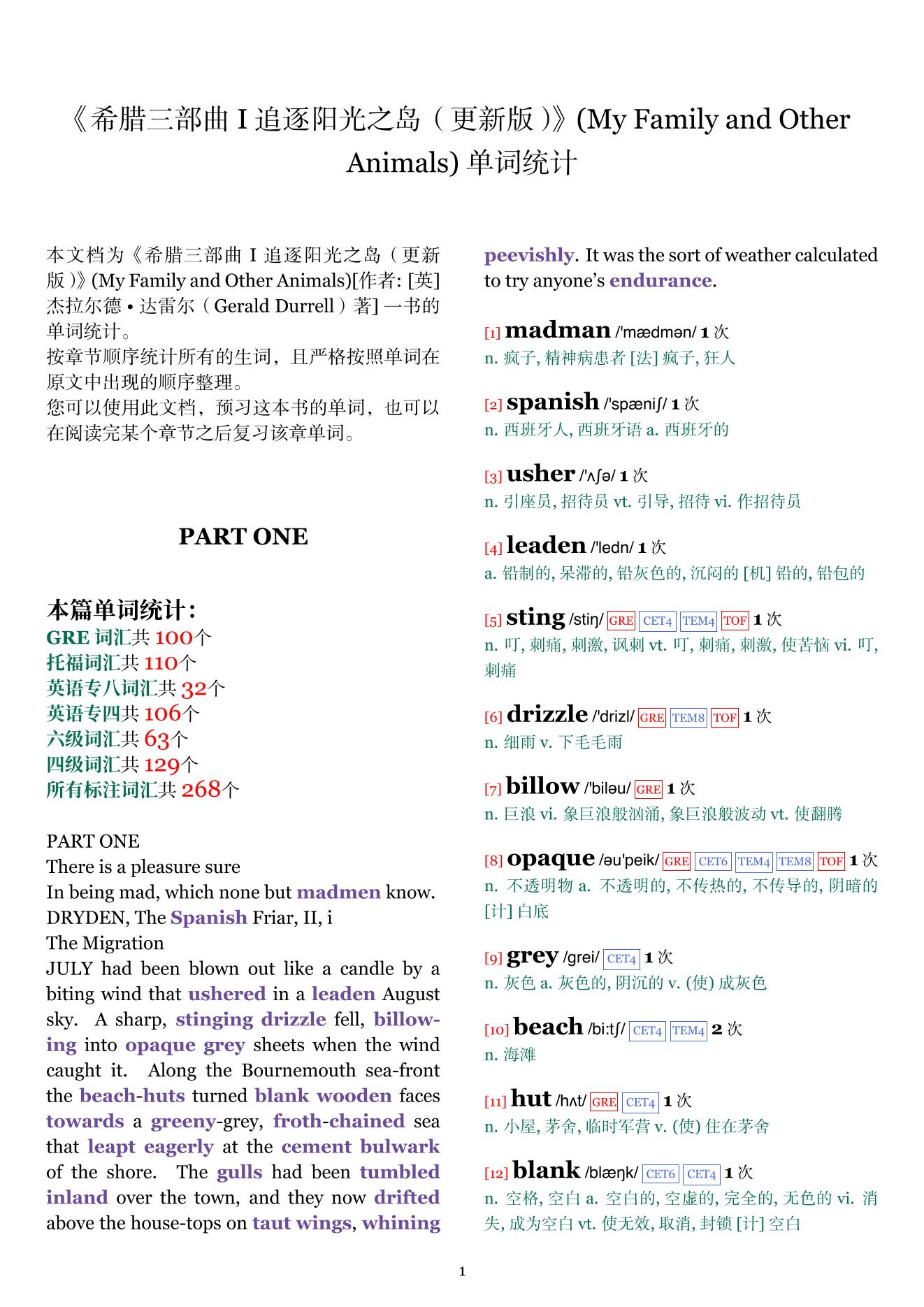 《希腊三部曲 I 追逐阳光之岛（更新版）》(My Family and Other Animals) 单词统计

本文档为《希腊三部曲 I 追逐阳光之岛（更新版）》(My Family and Other Animals)[作者: [英] 杰拉尔德 • 达雷尔（Gerald Durrell）著] 一书的单词统计。
按章节顺序统计所有的生词，且严格按照单词在原文中出现的顺序整理。
您可以使用此文档，预习这本书的单词，也可以在阅读完某个章节之后复习该章单词。

PART ONE

本篇单词统计：
GRE 词汇共 100个
托福词汇共 110个
英语专八词汇共 32个
英语专四共 106个
六级词汇共 63个
四级词汇共 129个
所有标注词汇共 268个

PART ONE
There is a pleasure sure
In being mad, which none but madmen know.
DRYDEN, The Spanish Friar, II, i
The Migration
JULY had been blown out like a candle by a biting wind that ushered in a leaden August sky. A sharp, stinging drizzle fell, billowing into opaque grey sheets when the wind caught it. Along the Bournemouth sea-front the beach-huts turned blank wooden faces towards a greeny-grey, froth-chained sea that leapt eagerly at the cement bulwark of the shore. The gulls had been tumbled inland over the town, and they now drifted above the house-tops on taut wings, whining peevishly. It was the sort of weather calculated to try anyone's endurance.

[1] madman /'mædmən/ 1 次
n. 疯子, 精神病患者 [法] 疯子, 狂人

[2] spanish /'spæniʃ/ 1 次
n. 西班牙人, 西班牙语 a. 西班牙的

[3] usher /'ʌʃə/ 1 次
n. 引座员, 招待员 vt. 引导, 招待 vi. 作招待员

[4] leaden /'ledn/ 1 次
a. 铅制的, 呆滞的, 铅灰色的, 沉闷的 [机] 铅的, 铅包的

[5] sting /stiŋ/ GRE CET4 TEM4 TOF 1 次
n. 叮, 刺痛, 刺激, 讽刺 vt. 叮, 刺痛, 刺激, 使苦恼 vi. 叮, 刺痛

[6] drizzle /'drizl/ GRE TEM8 TOF 1 次
n. 细雨 v. 下毛毛雨

[7] billow /'biləu/ GRE 1 次
n. 巨浪 vi. 象巨浪般汹涌, 象巨浪般波动 vt. 使翻腾

[8] opaque /əu'peik/ GRE CET6 TEM4 TEM8 TOF 1 次
n. 不透明物 a. 不透明的, 不传热的, 不传导的, 阴暗的 [计] 白底

[9] grey /grei/ CET4 1 次
n. 灰色 a. 灰色的, 阴沉的 v. (使) 成灰色

[10] beach /bi:tʃ/ CET4 TEM4 2 次
n. 海滩

[11] hut /hʌt/ GRE CET4 1 次
n. 小屋, 茅舍, 临时军营 v. (使) 住在茅舍

[12] blank /blæŋk/ CET6 CET4 1 次
n. 空格, 空白 a. 空白的, 空虚的, 完全的, 无色的 vi. 消失, 成为空白 vt. 使无效, 取消, 封锁 [计] 空白

1